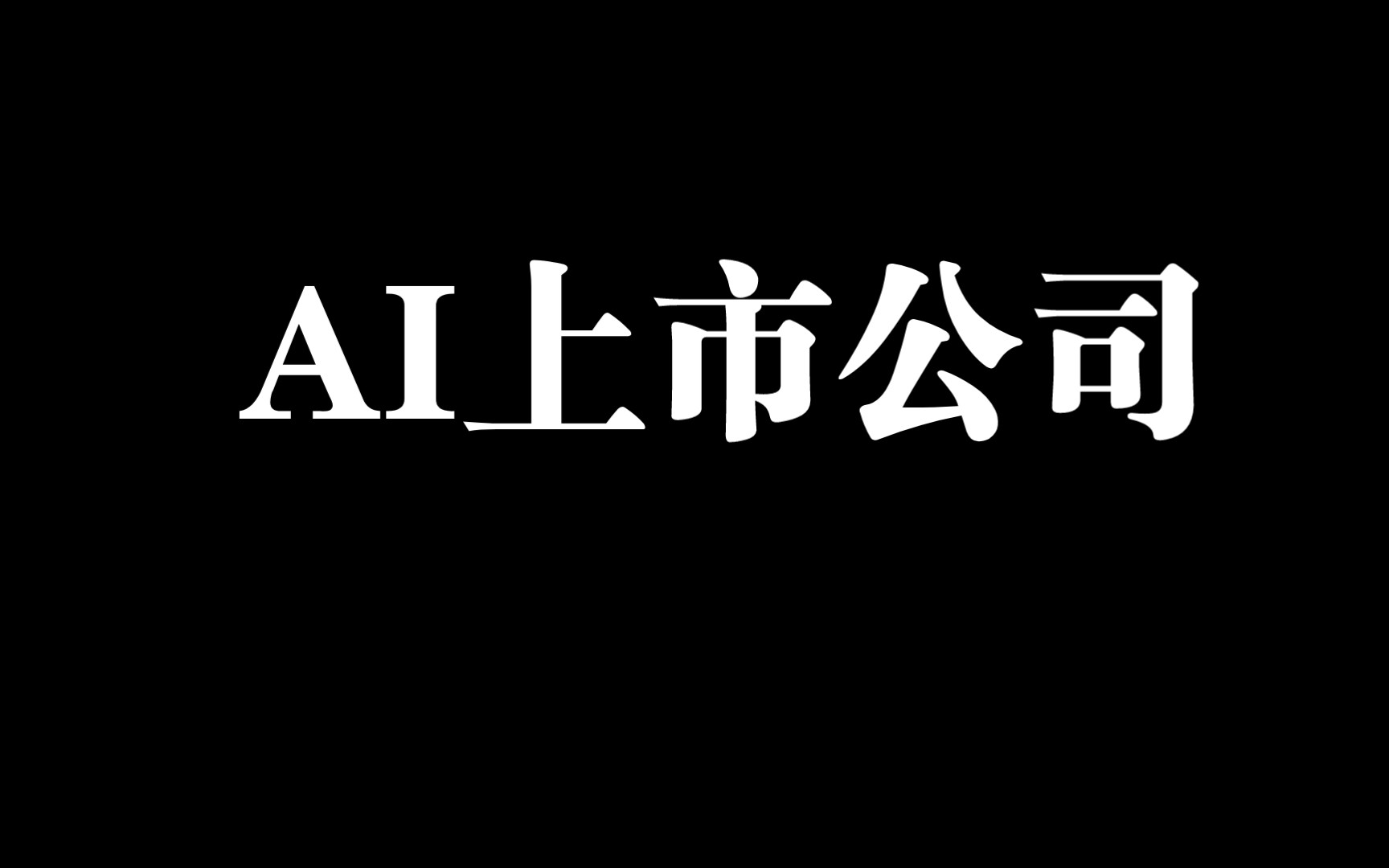 AI上市公司